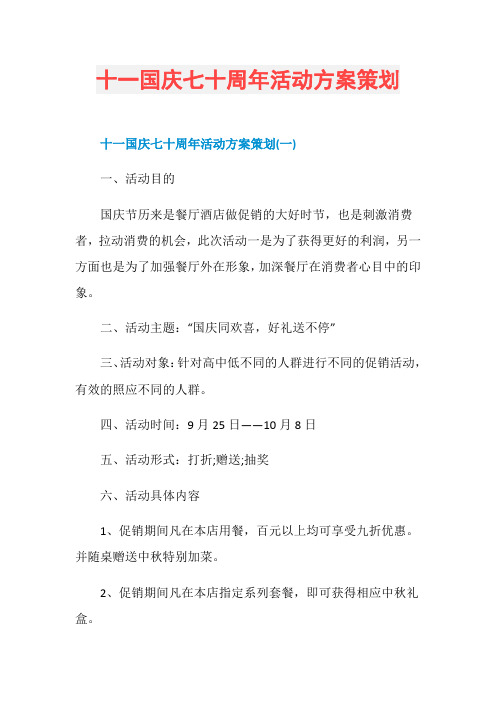 十一国庆七十周年活动方案策划

十一国庆七十周年活动方案策划(一)

一、活动目的

国庆节历来是餐厅酒店做促销的大好时节，也是刺激消费者，拉动消费的机会，此次活动一是为了获得更好的利润，另一方面也是为了加强餐厅外在形象，加深餐厅在消费者心目中的印象。

二、活动主题：“国庆同欢喜，好礼送不停”

三、活动对象：针对高中低不同的人群进行不同的促销活动，有效的照应不同的人群。

四、活动时间：9 月 25 日——10 月 8 日

五、活动形式：打折;赠送;抽奖

六、活动具体内容

1、促销期间凡在本店用餐，百元以上均可享受九折优惠。并随桌赠送中秋特别加菜。

2、促销期间凡在本店指定系列套餐，即可获得相应中秋礼盒。